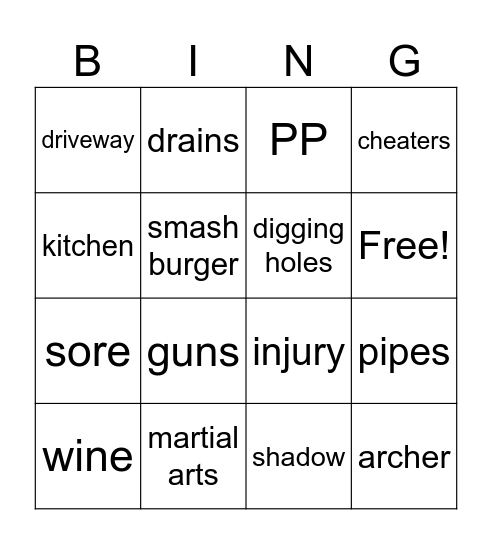 | B | I | N | G |
|---|---|---|---|
| driveway | drains | PP | cheaters |
| kitchen | smash burger | digging holes | Free! |
| sore | guns | injury | pipes |
| wine | martial arts | shadow | archer |